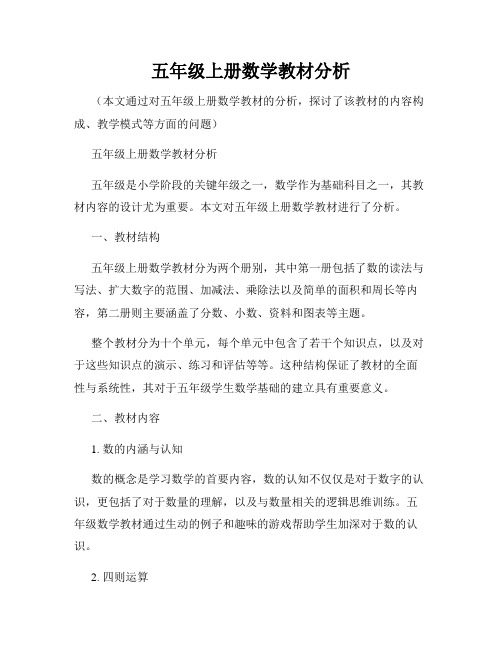 五年级上册数学教材分析

（本文通过对五年级上册数学教材的分析，探讨了该教材的内容构成、教学模式等方面的问题）

五年级上册数学教材分析

五年级是小学阶段的关键年级之一，数学作为基础科目之一，其教材内容的设计尤为重要。本文对五年级上册数学教材进行了分析。

一、教材结构

五年级上册数学教材分为两个册别，其中第一册包括了数的读法与写法、扩大数字的范围、加减法、乘除法以及简单的面积和周长等内容，第二册则主要涵盖了分数、小数、资料和图表等主题。

整个教材分为十个单元，每个单元中包含了若干个知识点，以及对于这些知识点的演示、练习和评估等等。这种结构保证了教材的全面性与系统性，其对于五年级学生数学基础的建立具有重要意义。

二、教材内容

1. 数的内涵与认知

数的概念是学习数学的首要内容，数的认知不仅仅是对于数字的认识，更包括了对于数量的理解，以及与数量相关的逻辑思维训练。五年级数学教材通过生动的例子和趣味的游戏帮助学生加深对于数的认识。

2. 四则运算